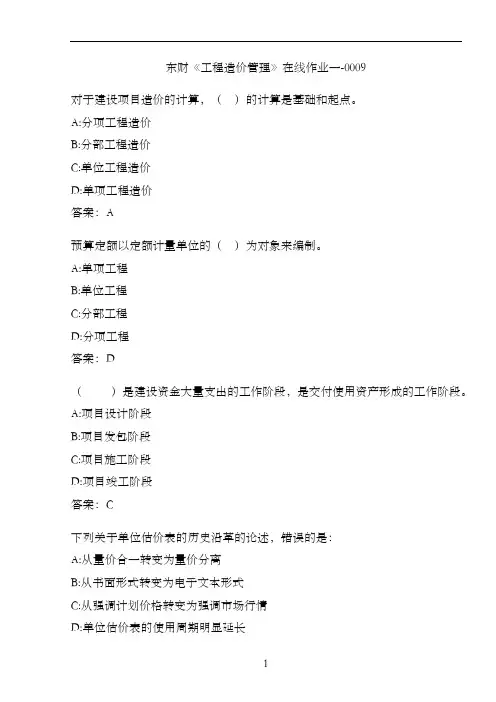 东财《工程造价管理》在线作业一-0009

对于建设项目造价的计算，（ ）的计算是基础和起点。

A:分项工程造价

B:分部工程造价

C:单位工程造价

D:单项工程造价

答案：A

预算定额以定额计量单位的（ ）为对象来编制。

A:单项工程

B:单位工程

C:分部工程

D:分项工程

答案：D

（ ）是建设资金大量支出的工作阶段，是交付使用资产形成的工作阶段。

A:项目设计阶段

B:项目发包阶段

C:项目施工阶段

D:项目竣工阶段

答案：C

下列关于单位估价表的历史沿革的论述，错误的是：

A:从量价合一转变为量价分离

B:从书面形式转变为电子文本形式

C:从强调计划价格转变为强调市场行情

D:单位估价表的使用周期明显延长

1